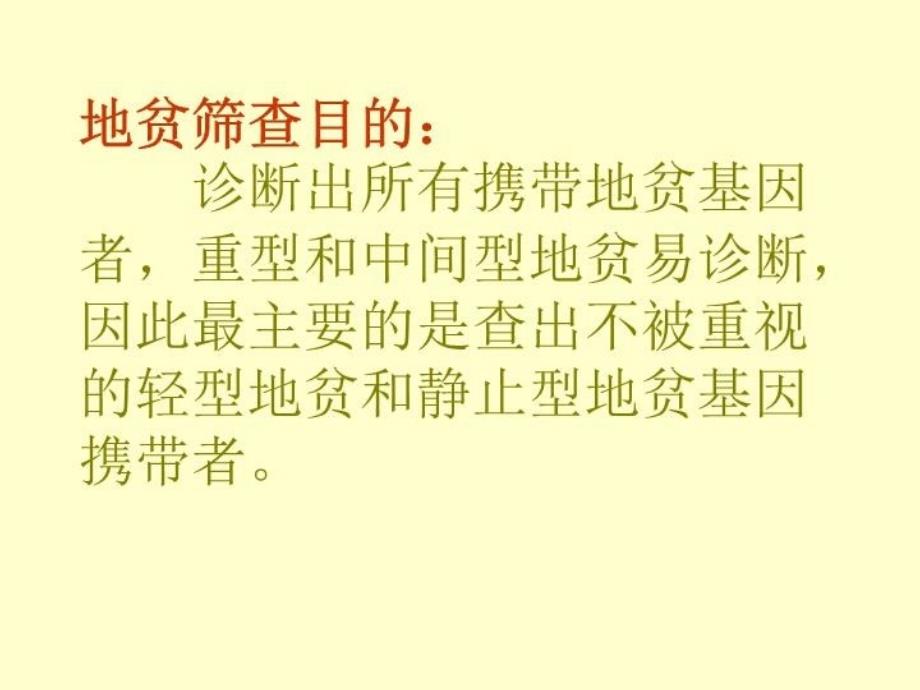 地贫筛查目的：

诊断出所有携带地贫基因者，重型和中间型地贫易诊断，因此最主要的是查出不被重视的轻型地贫和静止型地贫基因携带者。